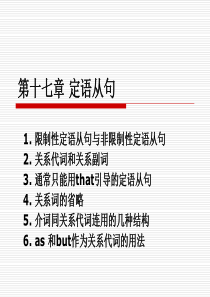 第十七章 定语从句

1. 限制性定语从句与非限制性定语从句
2. 关系代词和关系副词
3. 通常只能用that引导的定语从句
4. 关系词的省略
5. 介词同关系代词连用的几种结构
6. as 和but作为关系代词的用法